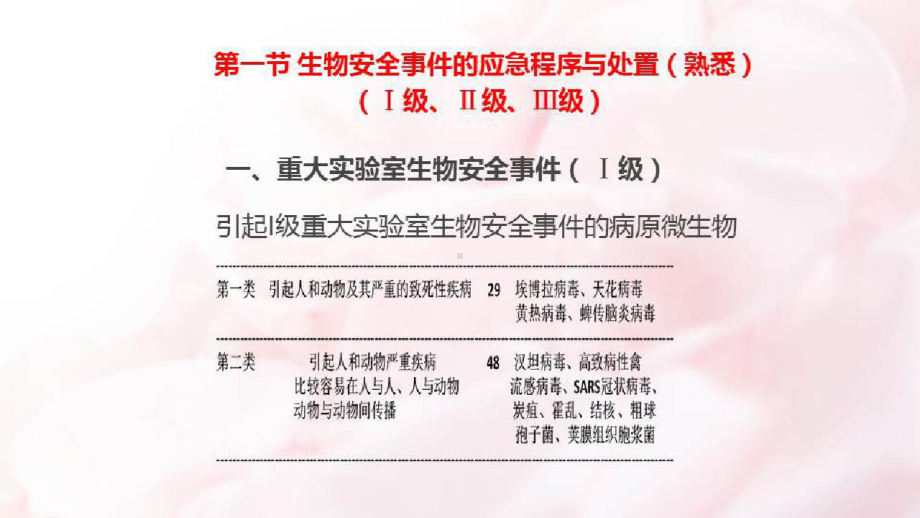 第一节 生物安全事件的应急程序与处置（熟悉）
（Ⅰ级、Ⅱ级、Ⅲ级）

一、重大实验室生物安全事件（Ⅰ级）

引起I级重大实验室生物安全事件的病原微生物

| | | | |
|---|---|---|---|
| 第一类 | 引起人和动物及其严重的致死性疾病 | 29 | 埃博拉病毒、天花病毒 黄热病毒、蜱传脑炎病毒 |
| 第二类 | 引起人和动物严重疾病 比较容易在人与人、人与动物 动物与动物间传播 | 48 | 汉坦病毒、高致病性禽流感病毒、SARS冠状病毒、炭疽、霍乱、结核、粗球孢子菌、荚膜组织胞浆菌 |